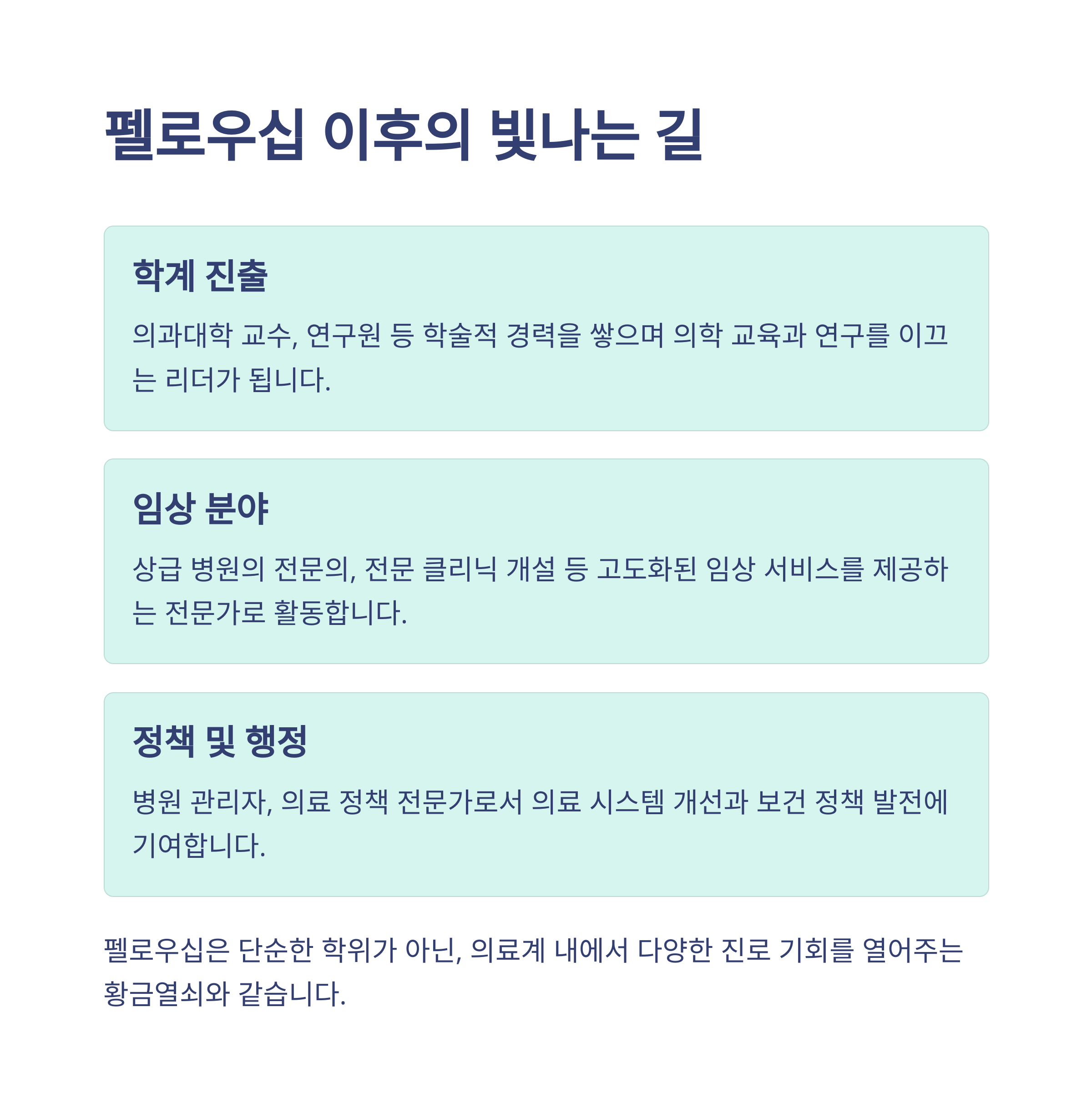 펠로우십 이후의 빛나는 길

학계 진출

의과대학 교수, 연구원 등 학술적 경력을 쌓으며 의학 교육과 연구를 이끄는 리더가 됩니다.

임상 분야

상급 병원의 전문의, 전문 클리닉 개설 등 고도화된 임상 서비스를 제공하는 전문가로 활동합니다.

정책 및 행정

병원 관리자, 의료 정책 전문가로서 의료 시스템 개선과 보건 정책 발전에 기여합니다.

펠로우십은 단순한 학위가 아닌, 의료계 내에서 다양한 진로 기회를 열어주는 황금열쇠와 같습니다.